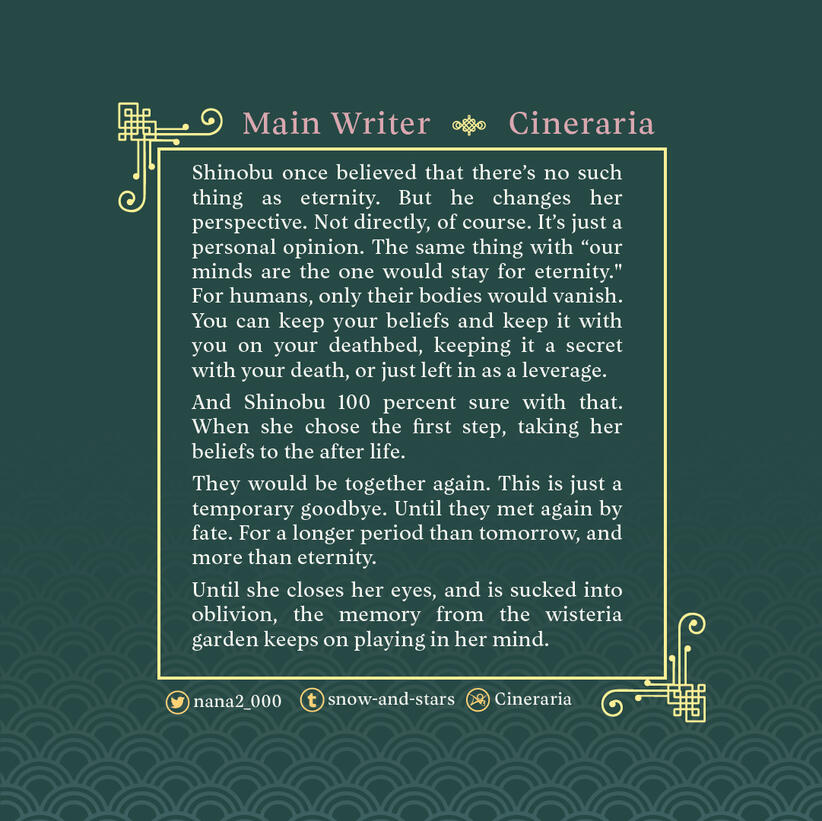 Main Writer Cineraria

Shinobu once believed that there's no such thing as eternity. But he changes her perspective. Not directly, of course. It's just a personal opinion. The same thing with "our minds are the one would stay for eternity." For humans, only their bodies would vanish. You can keep your beliefs and keep it with you on your deathbed, keeping it a secret with your death, or just left in as a leverage.

And Shinobu 100 percent sure with that. When she chose the first step, taking her beliefs to the after life.

They would be together again. This is just a temporary goodbye. Until they met again by fate. For a longer period than tomorrow, and more than eternity.

Until she closes her eyes, and is sucked into oblivion, the memory from the wisteria garden keeps on playing in her mind.

nana2_000 snow-and-stars Cineraria